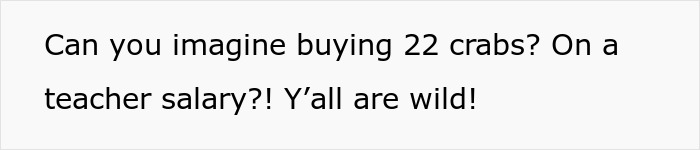 Can you imagine buying 22 crabs? On a teacher salary?! Y’all are wild!